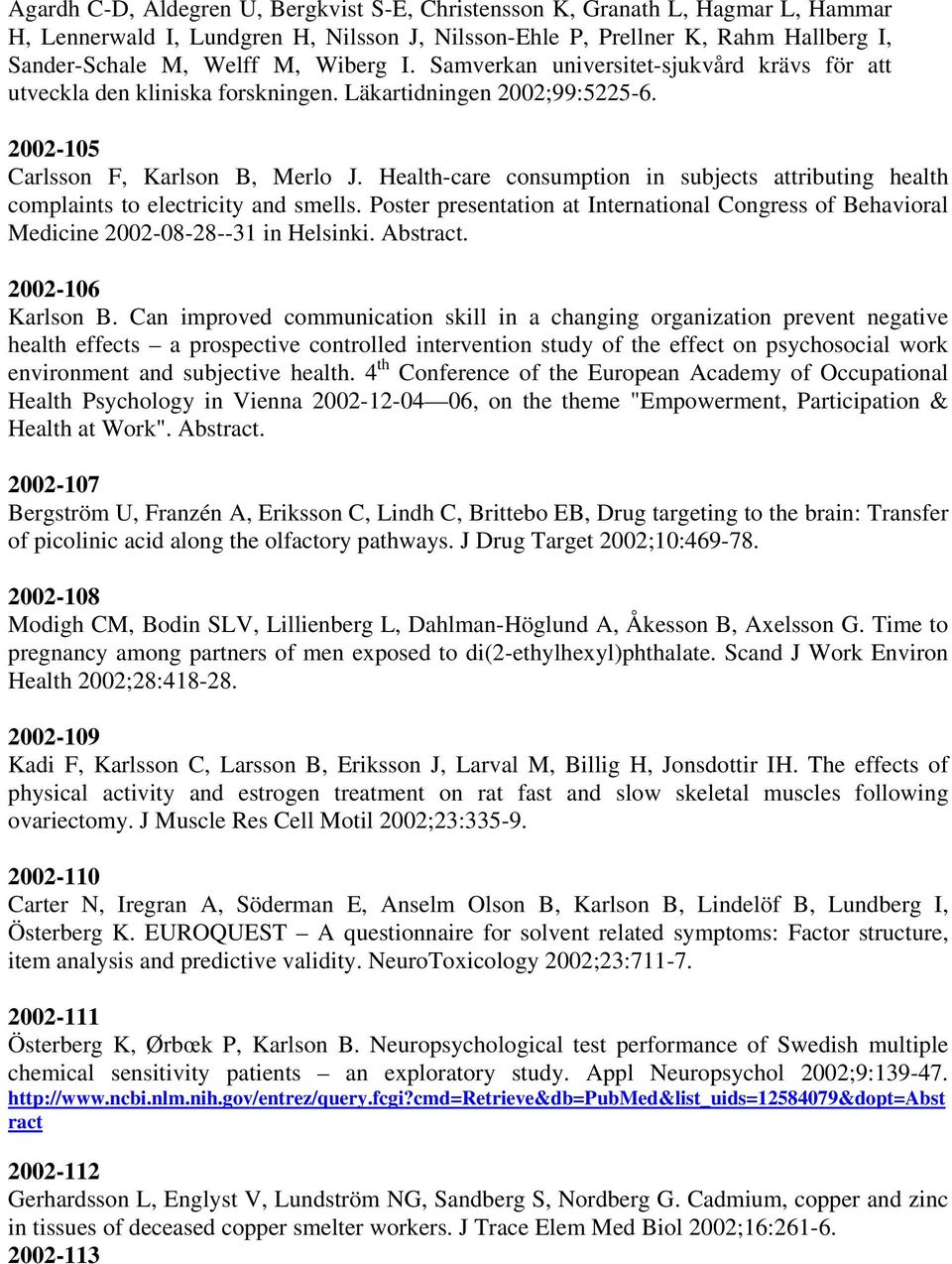 Agardh C-D, Aldegren U, Bergkvist S-E, Christensson K, Granath L, Hagmar L, Hammar H, Lennerwald I, Lundgren H, Nilsson J, Nilsson-Ehle P, Prellner K, Rahm Hallberg I, Sander-Schale M, Welff M, Wiberg I. Samverkan universitet-sjukvård krävs för att utveckla den kliniska forskningen. Läkartidningen 2002;99:5225-6.

2002-105
Carlsson F, Karlson B, Merlo J. Health-care consumption in subjects attributing health complaints to electricity and smells. Poster presentation at International Congress of Behavioral Medicine 2002-08-28--31 in Helsinki. Abstract.

2002-106
Karlson B. Can improved communication skill in a changing organization prevent negative health effects – a prospective controlled intervention study of the effect on psychosocial work environment and subjective health. 4$^{th}$ Conference of the European Academy of Occupational Health Psychology in Vienna 2002-12-04—06, on the theme "Empowerment, Participation & Health at Work". Abstract.

2002-107
Bergström U, Franzén A, Eriksson C, Lindh C, Brittebo EB, Drug targeting to the brain: Transfer of picolinic acid along the olfactory pathways. J Drug Target 2002;10:469-78.

2002-108
Modigh CM, Bodin SLV, Lillienberg L, Dahlman-Höglund A, Åkesson B, Axelsson G. Time to pregnancy among partners of men exposed to di(2-ethylhexyl)phthalate. Scand J Work Environ Health 2002;28:418-28.

2002-109
Kadi F, Karlsson C, Larsson B, Eriksson J, Larval M, Billig H, Jonsdottir IH. The effects of physical activity and estrogen treatment on rat fast and slow skeletal muscles following ovariectomy. J Muscle Res Cell Motil 2002;23:335-9.

2002-110
Carter N, Iregran A, Söderman E, Anselm Olson B, Karlson B, Lindelöf B, Lundberg I, Österberg K. EUROQUEST – A questionnaire for solvent related symptoms: Factor structure, item analysis and predictive validity. NeuroToxicology 2002;23:711-7.

2002-111
Österberg K, Ørbæk P, Karlson B. Neuropsychological test performance of Swedish multiple chemical sensitivity patients – an exploratory study. Appl Neuropsychol 2002;9:139-47. http://www.ncbi.nlm.nih.gov/entrez/query.fcgi?cmd=Retrieve&db=PubMed&list_uids=12584079&dopt=Abstract

2002-112
Gerhardsson L, Englyst V, Lundström NG, Sandberg S, Nordberg G. Cadmium, copper and zinc in tissues of deceased copper smelter workers. J Trace Elem Med Biol 2002;16:261-6.
2002-113